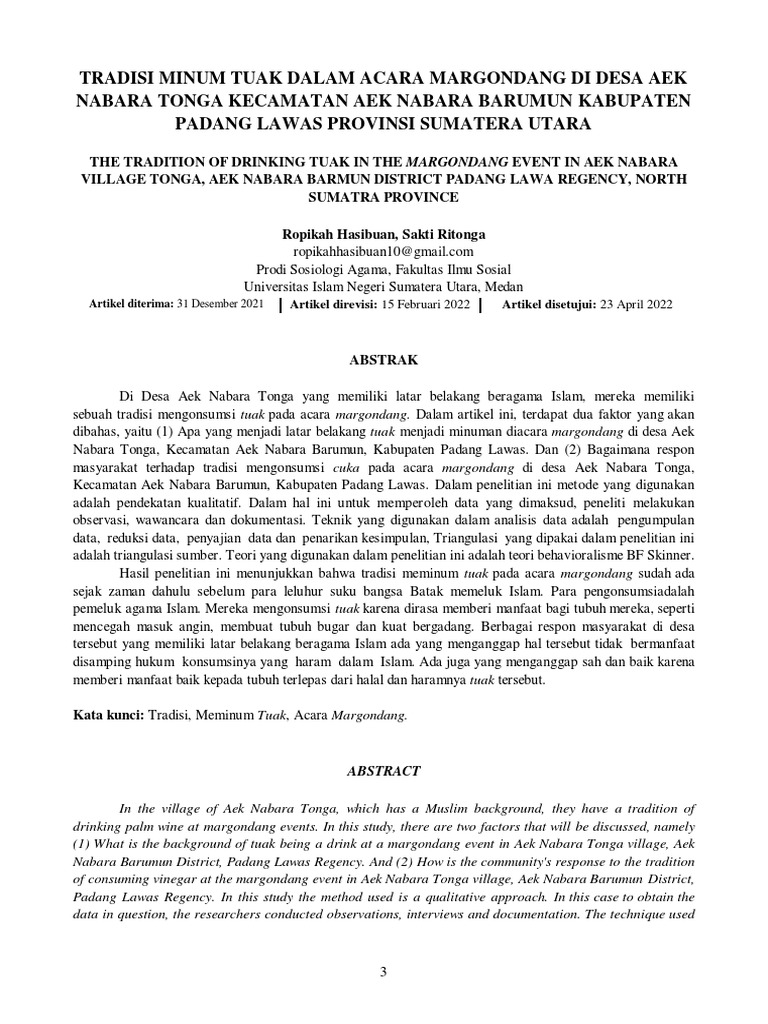 TRADISI MINUM TUAK DALAM ACARA MARGONDANG DI DESA AEK NABARA TONGA KECAMATAN AEK NABARA BARUMUN KABUPATEN PADANG LAWAS PROVINSI SUMATERA UTARA

THE TRADITION OF DRINKING TUAK IN THE MARGONDANG EVENT IN AEK NABARA VILLAGE TONGA, AEK NABARA BARMUN DISTRICT PADANG LAWA REGENCY, NORTH SUMATRA PROVINCE

Ropikah Hasibuan, Sakti Ritonga
ropikahhasibuan10@gmail.com
Prodi Sosiologi Agama, Fakultas Ilmu Sosial
Universitas Islam Negeri Sumatera Utara, Medan

Artikel diterima: 31 Desember 2021 | Artikel direvisi: 15 Februari 2022 | Artikel disetujui: 23 April 2022

ABSTRAK

Di Desa Aek Nabara Tonga yang memiliki latar belakang beragama Islam, mereka memiliki sebuah tradisi mengonsumsi tuak pada acara margondang. Dalam artikel ini, terdapat dua faktor yang akan dibahas, yaitu (1) Apa yang menjadi latar belakang tuak menjadi minuman diacara margondang di desa Aek Nabara Tonga, Kecamatan Aek Nabara Barumun, Kabupaten Padang Lawas. Dan (2) Bagaimana respon masyarakat terhadap tradisi mengonsumsi cuka pada acara margondang di desa Aek Nabara Tonga, Kecamatan Aek Nabara Barumun, Kabupaten Padang Lawas. Dalam penelitian ini metode yang digunakan adalah pendekatan kualitatif. Dalam hal ini untuk memperoleh data yang dimaksud, peneliti melakukan observasi, wawancara dan dokumentasi. Teknik yang digunakan dalam analisis data adalah pengumpulan data, reduksi data, penyajian data dan penarikan kesimpulan, Triangulasi yang dipakai dalam penelitian ini adalah triangulasi sumber. Teori yang digunakan dalam penelitian ini adalah teori behavioralisme BF Skinner.

Hasil penelitian ini menunjukkan bahwa tradisi meminum tuak pada acara margondang sudah ada sejak zaman dahulu sebelum para leluhur suku bangsa Batak memeluk Islam. Para pengonsumsiadalah pemeluk agama Islam. Mereka mengonsumsi tuak karena dirasa memberi manfaat bagi tubuh mereka, seperti mencegah masuk angin, membuat tubuh bugar dan kuat bergadang. Berbagai respon masyarakat di desa tersebut yang memiliki latar belakang beragama Islam ada yang menganggap hal tersebut tidak bermanfaat disamping hukum konsumsinya yang haram dalam Islam. Ada juga yang menganggap sah dan baik karena memberi manfaat baik kepada tubuh terlepas dari halal dan haramnya tuak tersebut.

Kata kunci: Tradisi, Meminum Tuak, Acara Margondang.

ABSTRACT

In the village of Aek Nabara Tonga, which has a Muslim background, they have a tradition of drinking palm wine at margondang events. In this study, there are two factors that will be discussed, namely (1) What is the background of tuak being a drink at a margondang event in Aek Nabara Tonga village, Aek Nabara Barumun District, Padang Lawas Regency. And (2) How is the community's response to the tradition of consuming vinegar at the margondang event in Aek Nabara Tonga village, Aek Nabara Barumun District, Padang Lawas Regency. In this study the method used is a qualitative approach. In this case to obtain the data in question, the researchers conducted observations, interviews and documentation. The technique used

3